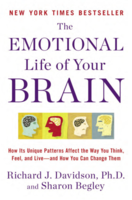 NEW YORK TIMES BESTSELLER

The EMOTIONAL Life of Your BRAIN

How Its Unique Patterns Affect the Way You Think, Feel, and Live—and How You Can Change Them

Richard J. Davidson, Ph.D. and Sharon Begley